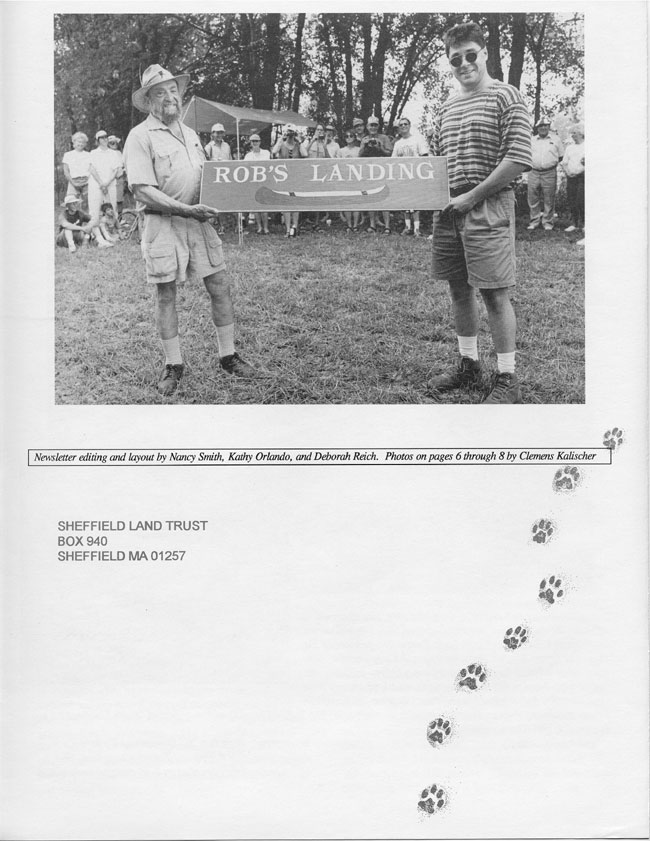 ROB'S LANDING

Newsletter editing and layout by Nancy Smith, Kathy Orlando, and Deborah Reich. Photos on pages 6 through 8 by Clemens Kalischer

SHEFFIELD LAND TRUST
BOX 940
SHEFFIELD MA 01257